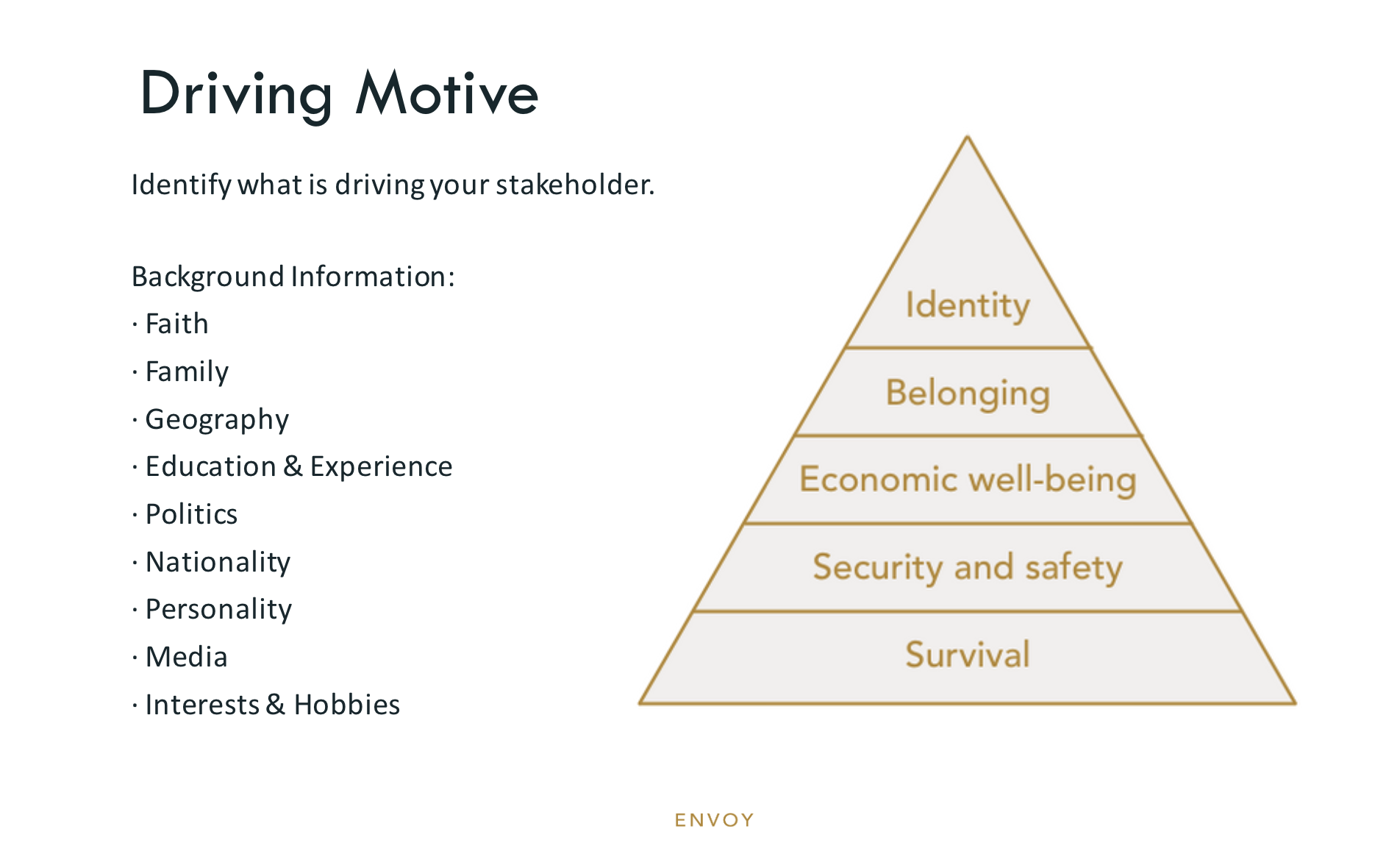 Driving Motive

Identify what is driving your stakeholder.

Background Information:
· Faith
· Family
· Geography
· Education & Experience
· Politics
· Nationality
· Personality
· Media
· Interests & Hobbies

Identity
Belonging
Economic well-being
Security and safety
Survival

ENVOY